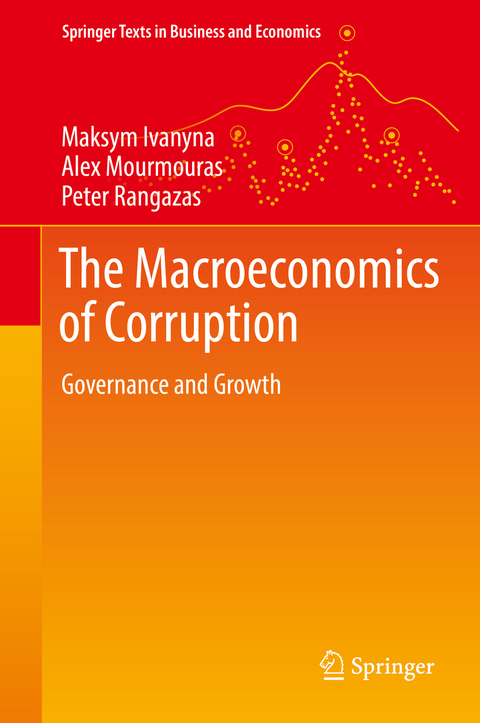 Springer Texts in Business and Economics

Maksym Ivanyna
Alex Mourmouras
Peter Rangazas

The Macroeconomics of Corruption

Governance and Growth

Springer